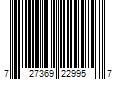 7 27369 22995 7